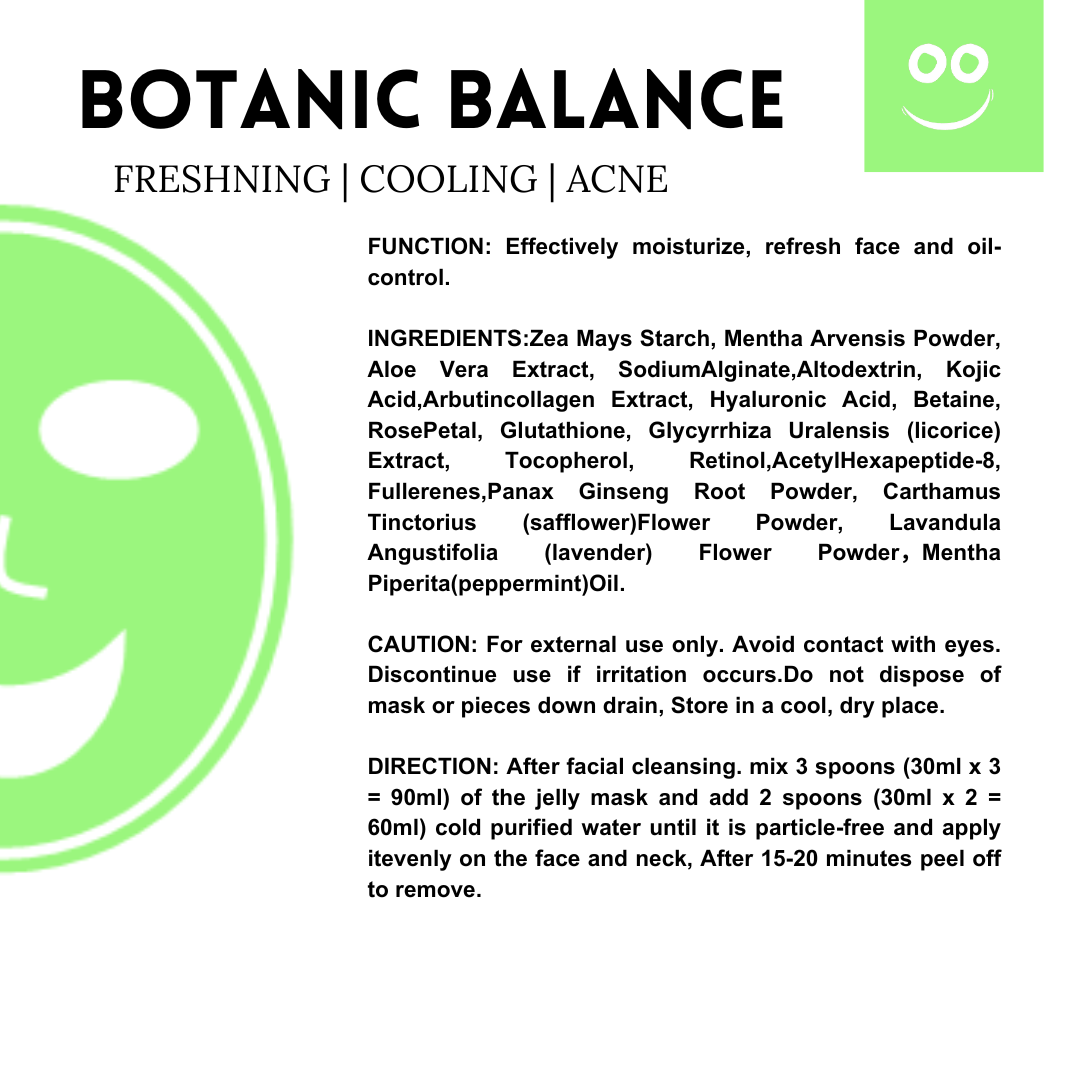 BOTANIC BALANCE

FRESHNING | COOLING | ACNE

FUNCTION: Effectively moisturize, refresh face and oil-control.

INGREDIENTS:Zea Mays Starch, Mentha Arvensis Powder, Aloe Vera Extract, SodiumAlginate,Altodextrin, Kojic Acid,Arbutincollagen Extract, Hyaluronic Acid, Betaine, RosePetal, Glutathione, Glycyrrhiza Uralensis (licorice) Extract, Tocopherol, Retinol,AcetylHexapeptide-8, Fullerenes,Panax Ginseng Root Powder, Carthamus Tinctorius (safflower)Flower Powder, Lavandula Angustifolia (lavender) Flower Powder，Mentha Piperita(peppermint)Oil.

CAUTION: For external use only. Avoid contact with eyes. Discontinue use if irritation occurs.Do not dispose of mask or pieces down drain, Store in a cool, dry place.

DIRECTION: After facial cleansing. mix 3 spoons (30ml x 3 = 90ml) of the jelly mask and add 2 spoons (30ml x 2 = 60ml) cold purified water until it is particle-free and apply itevenly on the face and neck, After 15-20 minutes peel off to remove.